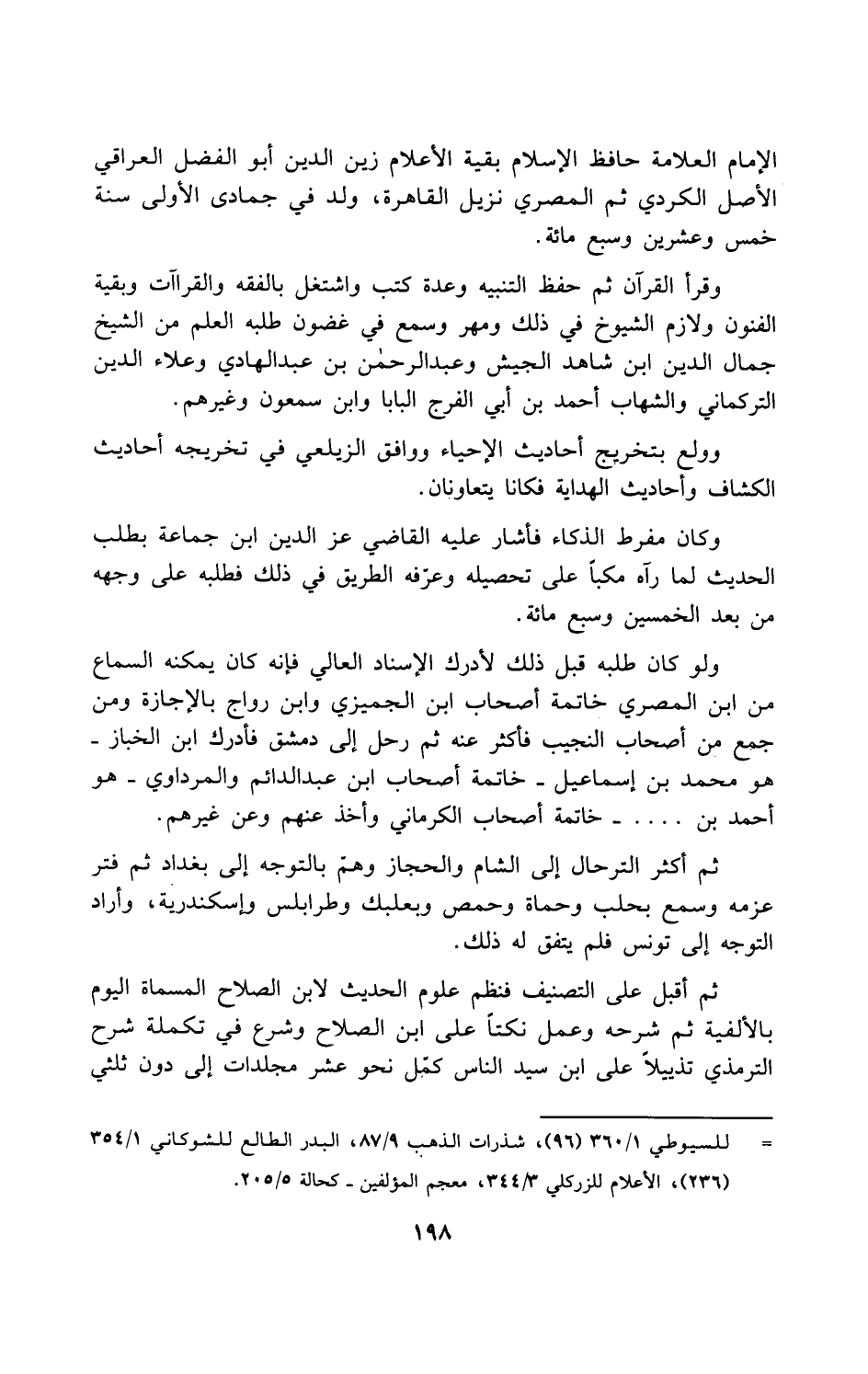 الإمام العلامة حافظ الإسلام بقية الأعلام زين الدين أبو الفضل العراقي الأصل الكردي ثم المصري نزيل القاهرة، ولد في جمادى الأولى سنة خمس وعشرين وسبع مائة.

وقرأ القرآن ثم حفظ التنبيه وعدة كتب واشتغل بالفقه والقراآت وبقية الفنون ولازم الشيوخ في ذلك ومهر وسمع في غضون طلبه العلم من الشيخ جمال الدين ابن شاهد الجيش وعبدالرحمٰن بن عبدالهادي وعلاء الدين التركماني والشهاب أحمد بن أبي الفرج البابا وابن سمعون وغيرهم.

وولع بتخريج أحاديث الإحياء ووافق الزيلعي في تخريجه أحاديث الكشاف وأحاديث الهداية فكانا يتعاونان.

وكان مفرط الذكاء فأشار عليه القاضي عز الدين ابن جماعة بطلب الحديث لما رآه مكباً على تحصيله وعرّفه الطريق في ذلك فطلبه على وجهه من بعد الخمسين وسبع مائة.

ولو كان طلبه قبل ذلك لأدرك الإسناد العالي فإنه كان يمكنه السماع من ابن المصري خاتمة أصحاب ابن الجميزي وابن رواج بالإجازة ومن جمع من أصحاب النجيب فأكثر عنه ثم رحل إلى دمشق فأدرك ابن الخباز - هو محمد بن إسماعيل - خاتمة أصحاب ابن عبدالدائم والمرداوي - هو أحمد بن .... - خاتمة أصحاب الكرماني وأخذ عنهم وعن غيرهم.

ثم أكثر الترحال إلى الشام والحجاز وهمّ بالتوجه إلى بغداد ثم فتر عزمه وسمع بحلب وحماة وحمص وبعلبك وطرابلس وإسكندرية، وأراد التوجه إلى تونس فلم يتفق له ذلك.

ثم أقبل على التصنيف فنظم علوم الحديث لابن الصلاح المسماة اليوم بالألفية ثم شرحه وعمل نكتاً على ابن الصلاح وشرع في تكملة شرح الترمذي تذييلاً على ابن سيد الناس كمّل نحو عشر مجلدات إلى دون ثلثي

= للسيوطي ٣٦٠/١ (٩٦)، شذرات الذهب ٨٧/٩، البدر الطالع للشوكاني ٣٥٤/١ (٢٣٦)، الأعلام للزركلي ٣٤٤/٣، معجم المؤلفين - كحالة ٢٠٥/٥.

١٩٨